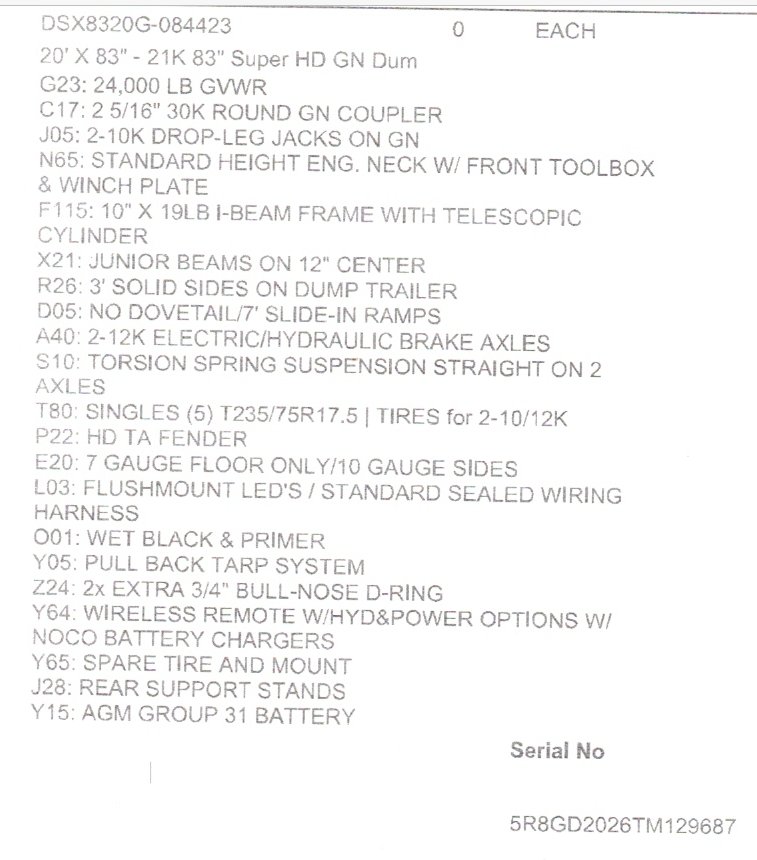 DSX8320G-084423 0 EACH
20' X 83" - 21K 83" Super HD GN Dum
G23: 24,000 LB GVWR
C17: 2 5/16" 30K ROUND GN COUPLER
J05: 2-10K DROP-LEG JACKS ON GN
N65: STANDARD HEIGHT ENG. NECK W/ FRONT TOOLBOX & WINCH PLATE
F115: 10" X 19LB I-BEAM FRAME WITH TELESCOPIC CYLINDER
X21: JUNIOR BEAMS ON 12" CENTER
R26: 3' SOLID SIDES ON DUMP TRAILER
D05: NO DOVETAIL/7' SLIDE-IN RAMPS
A40: 2-12K ELECTRIC/HYDRAULIC BRAKE AXLES
S10: TORSION SPRING SUSPENSION STRAIGHT ON 2 AXLES
T80: SINGLES (5) T235/75R17.5 | TIRES for 2-10/12K
P22: HD TA FENDER
E20: 7 GAUGE FLOOR ONLY/10 GAUGE SIDES
L03: FLUSHMOUNT LED'S / STANDARD SEALED WIRING HARNESS
O01: WET BLACK & PRIMER
Y05: PULL BACK TARP SYSTEM
Z24: 2x EXTRA 3/4" BULL-NOSE D-RING
Y64: WIRELESS REMOTE W/HYD&POWER OPTIONS W/ NOCO BATTERY CHARGERS
Y65: SPARE TIRE AND MOUNT
J28: REAR SUPPORT STANDS
Y15: AGM GROUP 31 BATTERY

Serial No

5R8GD2026TM129687